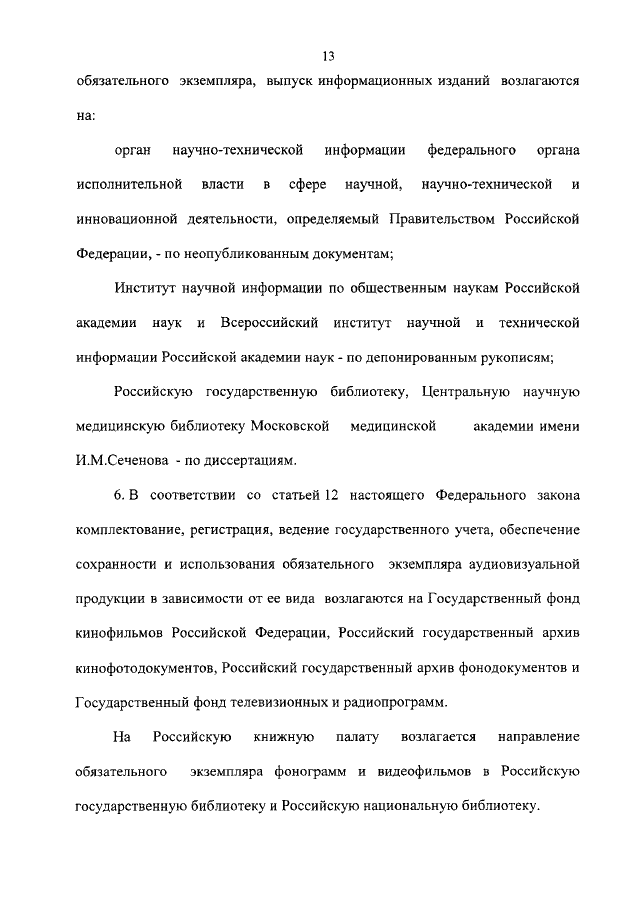 13

обязательного экземпляра, выпуск информационных изданий возлагаются на:

орган научно-технической информации федерального органа исполнительной власти в сфере научной, научно-технической и инновационной деятельности, определяемый Правительством Российской Федерации, - по неопубликованным документам;

Институт научной информации по общественным наукам Российской академии наук и Всероссийский институт научной и технической информации Российской академии наук - по депонированным рукописям;

Российскую государственную библиотеку, Центральную научную медицинскую библиотеку Московской медицинской академии имени И.М.Сеченова - по диссертациям.

6. В соответствии со статьей 12 настоящего Федерального закона комплектование, регистрация, ведение государственного учета, обеспечение сохранности и использования обязательного экземпляра аудиовизуальной продукции в зависимости от ее вида возлагаются на Государственный фонд кинофильмов Российской Федерации, Российский государственный архив кинофотодокументов, Российский государственный архив фонодокументов и Государственный фонд телевизионных и радиопрограмм.

На Российскую книжную палату возлагается направление обязательного экземпляра фонограмм и видеофильмов в Российскую государственную библиотеку и Российскую национальную библиотеку.